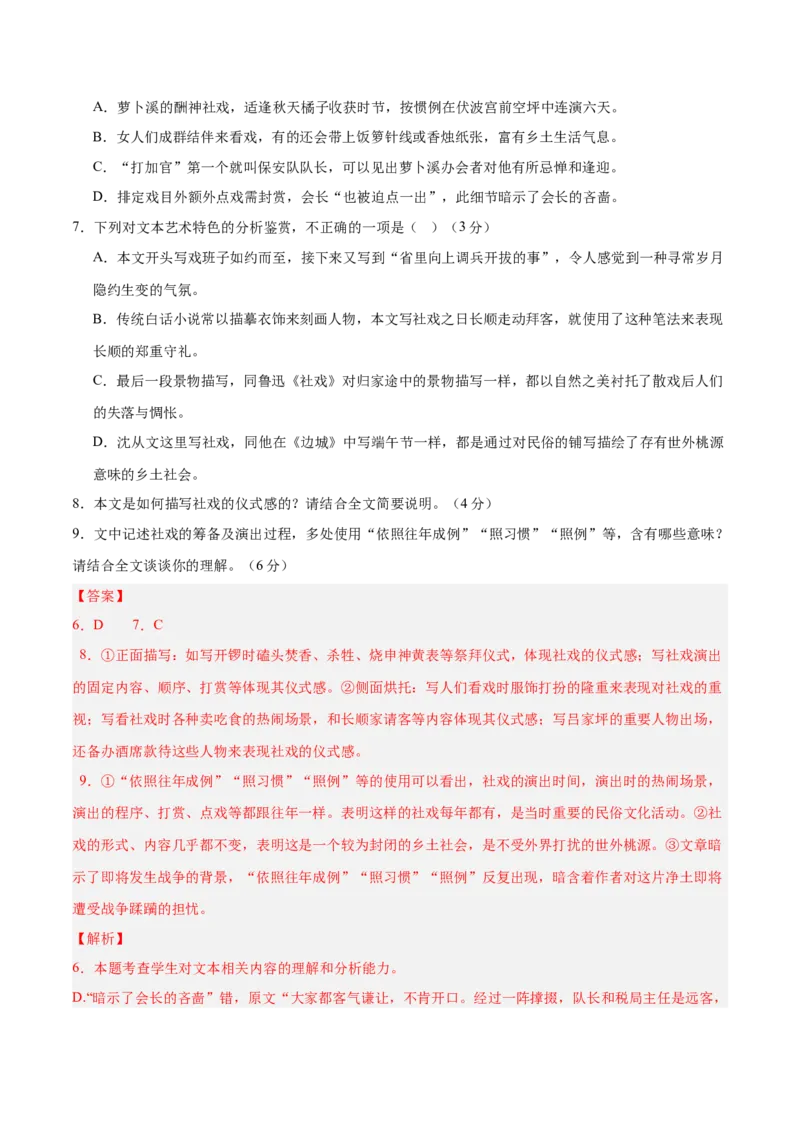 A．萝卜溪的酬神社戏，适逢秋天橘子收获时节，按惯例在伏波宫前空坪中连演六天。

B．女人们成群结伴来看戏，有的还会带上饭箩针线或香烛纸张，富有乡土生活气息。

C．“打加官”第一个就叫保安队队长，可以见出萝卜溪办会者对他有所忌惮和逢迎。

D．排定戏目外额外点戏需封赏，会长“也被迫点一出”，此细节暗示了会长的吝啬。

7．下列对文本艺术特色的分析鉴赏，不正确的一项是（　）（3分）

A．本文开头写戏班子如约而至，接下来又写到“省里向上调兵开拔的事”，令人感觉到一种寻常岁月隐约生变的气氛。

B．传统白话小说常以描摹衣饰来刻画人物，本文写社戏之日长顺走动拜客，就使用了这种笔法来表现长顺的郑重守礼。

C．最后一段景物描写，同鲁迅《社戏》对归家途中的景物描写一样，都以自然之美衬托了散戏后人们的失落与惆怅。

D．沈从文这里写社戏，同他在《边城》中写端午节一样，都是通过对民俗的铺写描绘了存有世外桃源意味的乡土社会。

8．本文是如何描写社戏的仪式感的？请结合全文简要说明。（4分）

9．文中记述社戏的筹备及演出过程，多处使用“依照往年成例”“照习惯”“照例”等，含有哪些意味？请结合全文谈谈你的理解。（6分）

【答案】

6．D　　7．C

8．①正面描写：如写开锣时磕头焚香、杀牲、烧申神黄表等祭拜仪式，体现社戏的仪式感；写社戏演出的固定内容、顺序、打赏等体现其仪式感。②侧面烘托：写人们看戏时服饰打扮的隆重来表现对社戏的重视；写看社戏时各种卖吃食的热闹场景，和长顺家请客等内容体现其仪式感；写吕家坪的重要人物出场，还备办酒席款待这些人物来表现社戏的仪式感。

9．①“依照往年成例”“照习惯”“照例”等的使用可以看出，社戏的演出时间，演出时的热闹场景，演出的程序、打赏、点戏等都跟往年一样。表明这样的社戏每年都有，是当时重要的民俗文化活动。②社戏的形式、内容几乎都不变，表明这是一个较为封闭的乡土社会，是不受外界打扰的世外桃源。③文章暗示了即将发生战争的背景，“依照往年成例”“照习惯”“照例”反复出现，暗含着作者对这片净土即将遭受战争蹂躏的担忧。

【解析】

6．本题考查学生对文本相关内容的理解和分析能力。

D.“暗示了会长的吝啬”错，原文“大家都客气谦让，不肯开口。经过一阵撺掇，队长和税局主任是远客，